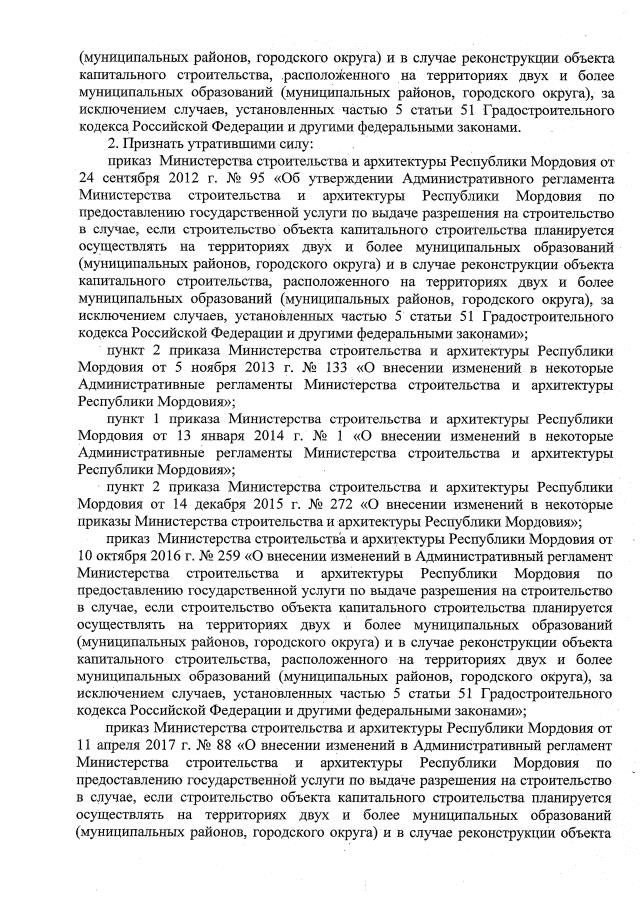 (муниципальных районов, городского округа) и в случае реконструкции объекта капитального строительства, расположенного на территориях двух и более муниципальных образований (муниципальных районов, городского округа), за исключением случаев, установленных частью 5 статьи 51 Градостроительного кодекса Российской Федерации и другими федеральными законами.

2. Признать утратившими силу:

приказ Министерства строительства и архитектуры Республики Мордовия от 24 сентября 2012 г. № 95 «Об утверждении Административного регламента Министерства строительства и архитектуры Республики Мордовия по предоставлению государственной услуги по выдаче разрешения на строительство в случае, если строительство объекта капитального строительства планируется осуществлять на территориях двух и более муниципальных образований (муниципальных районов, городского округа) и в случае реконструкции объекта капитального строительства, расположенного на территориях двух и более муниципальных образований (муниципальных районов, городского округа), за исключением случаев, установленных частью 5 статьи 51 Градостроительного кодекса Российской Федерации и другими федеральными законами»;

пункт 2 приказа Министерства строительства и архитектуры Республики Мордовия от 5 ноября 2013 г. № 133 «О внесении изменений в некоторые Административные регламенты Министерства строительства и архитектуры Республики Мордовия»;

пункт 1 приказа Министерства строительства и архитектуры Республики Мордовия от 13 января 2014 г. № 1 «О внесении изменений в некоторые Административные регламенты Министерства строительства и архитектуры Республики Мордовия»;

пункт 2 приказа Министерства строительства и архитектуры Республики Мордовия от 14 декабря 2015 г. № 272 «О внесении изменений в некоторые приказы Министерства строительства и архитектуры Республики Мордовия»;

приказ Министерства строительства и архитектуры Республики Мордовия от 10 октября 2016 г. № 259 «О внесении изменений в Административный регламент Министерства строительства и архитектуры Республики Мордовия по предоставлению государственной услуги по выдаче разрешения на строительство в случае, если строительство объекта капитального строительства планируется осуществлять на территориях двух и более муниципальных образований (муниципальных районов, городского округа) и в случае реконструкции объекта капитального строительства, расположенного на территориях двух и более муниципальных образований (муниципальных районов, городского округа), за исключением случаев, установленных частью 5 статьи 51 Градостроительного кодекса Российской Федерации и другими федеральными законами»;

приказ Министерства строительства и архитектуры Республики Мордовия от 11 апреля 2017 г. № 88 «О внесении изменений в Административный регламент Министерства строительства и архитектуры Республики Мордовия по предоставлению государственной услуги по выдаче разрешения на строительство в случае, если строительство объекта капитального строительства планируется осуществлять на территориях двух и более муниципальных образований (муниципальных районов, городского округа) и в случае реконструкции объекта